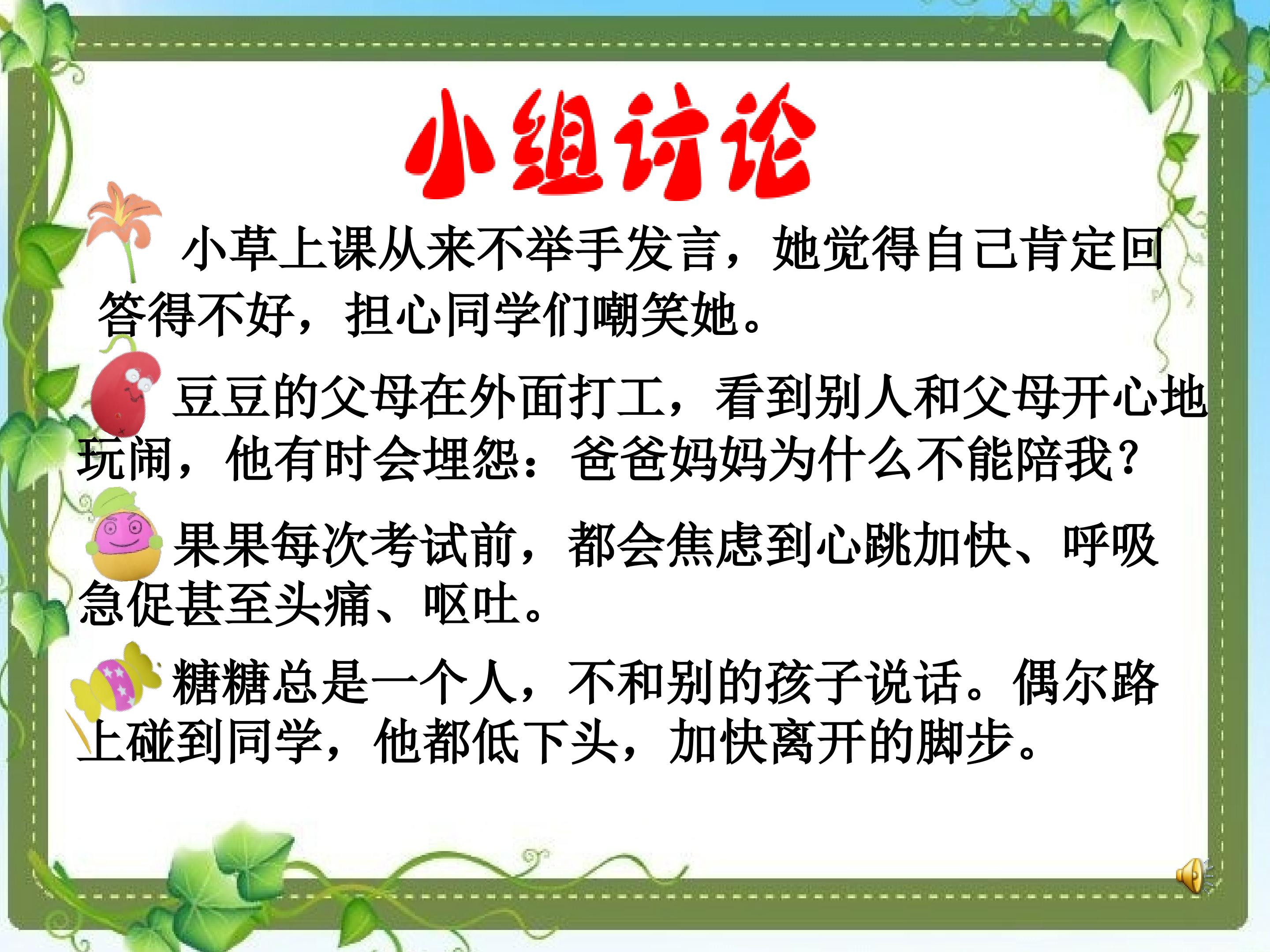 小组讨论

小草上课从来不举手发言，她觉得自己肯定回答得不好，担心同学们嘲笑她。

豆豆的父母在外面打工，看到别人和父母开心地玩闹，他有时会埋怨：爸爸妈妈为什么不能陪我？

果果每次考试前，都会焦虑到心跳加快、呼吸急促甚至头痛、呕吐。

糖糖总是一个人，不和别的孩子说话。偶尔路上碰到同学，他都低下头，加快离开的脚步。